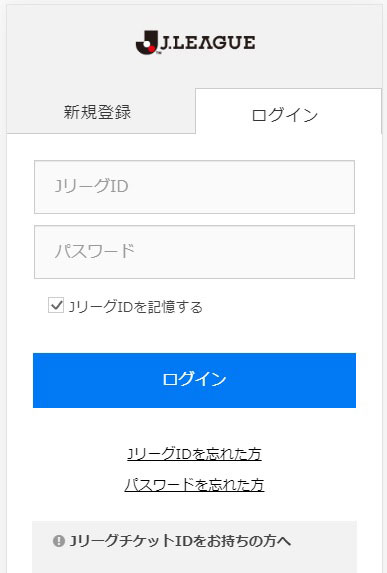 J.LEAGUE

新規登録

ログイン

JリーグID

パスワード

JリーグIDを記憶する

ログイン

JリーグIDを忘れた方

パスワードを忘れた方

JリーグチケットIDをお持ちの方へ